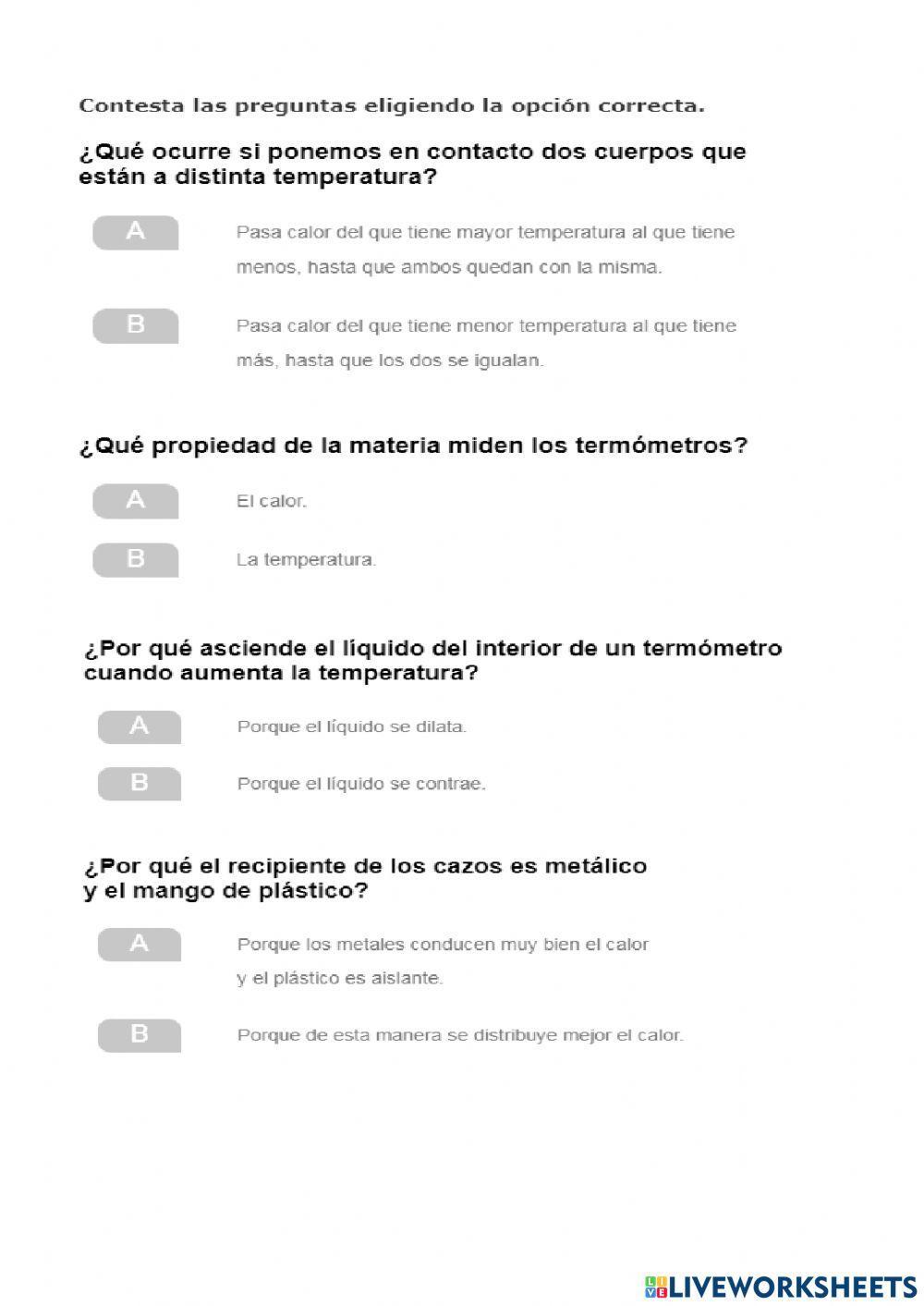 Contesta las preguntas eligiendo la opción correcta.

¿Qué ocurre si ponemos en contacto dos cuerpos que están a distinta temperatura?

A

Pasa calor del que tiene mayor temperatura al que tiene menos, hasta que ambos quedan con la misma.

B

Pasa calor del que tiene menor temperatura al que tiene más, hasta que los dos se igualan.

¿Qué propiedad de la materia miden los termómetros?

A

El calor.

B

La temperatura.

¿Por qué asciende el líquido del interior de un termómetro cuando aumenta la temperatura?

A

Porque el líquido se dilata.

B

Porque el líquido se contrae.

¿Por qué el recipiente de los cazos es metálico y el mango de plástico?

A

Porque los metales conducen muy bien el calor y el plástico es aislante.

B

Porque de esta manera se distribuye mejor el calor.

LIVEWORKSHEETS